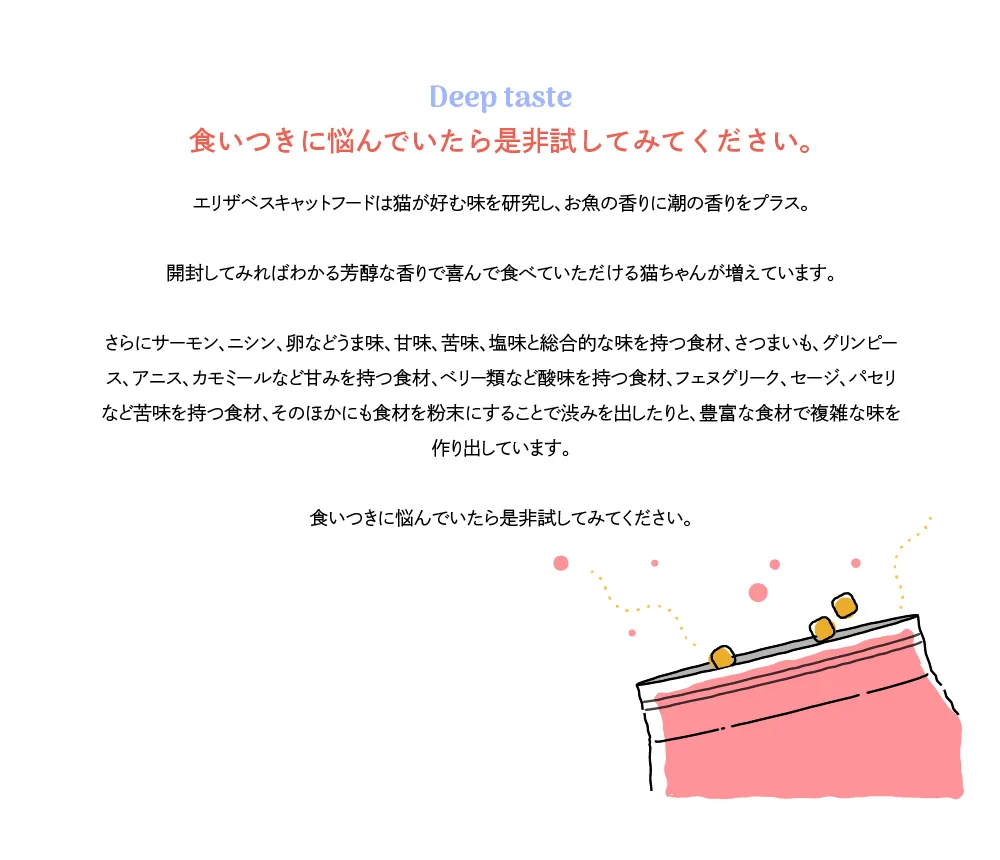 Deep taste
食いつきに悩んでいたら是非試してみてください。

エリザベスキャットフードは猫が好む味を研究し、お魚の香りに潮の香りをプラス。

開封してみればわかる芳醇な香りで喜んで食べていただける猫ちゃんが増えています。

さらにサーモン、ニシン、卵などうま味、甘味、苦味、塩味と総合的な味を持つ食材、さつまいも、グリンピース、アニス、カモミールなど甘みを持つ食材、ベリー類など酸味を持つ食材、フェヌグリーク、セージ、パセリなど苦味を持つ食材、そのほかにも食材を粉末にすることで渋みを出したりと、豊富な食材で複雑な味を作り出しています。

食いつきに悩んでいたら是非試してみてください。